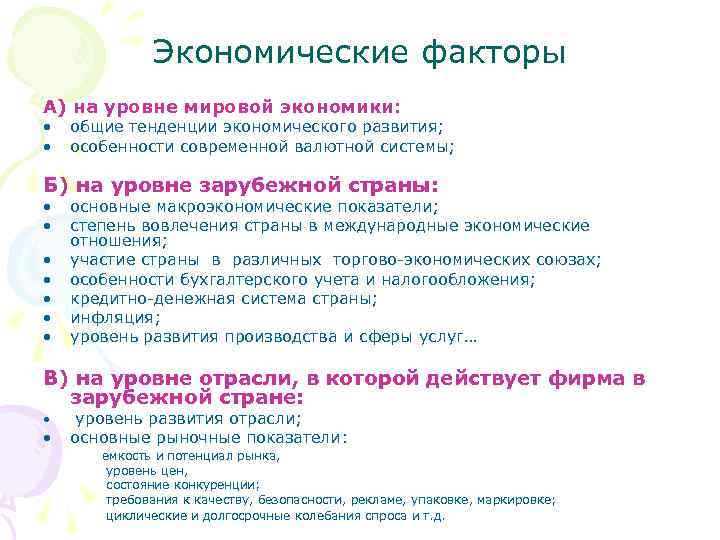 Экономические факторы

А) на уровне мировой экономики:
• общие тенденции экономического развития;
• особенности современной валютной системы;

Б) на уровне зарубежной страны:
• основные макроэкономические показатели;
• степень вовлечения страны в международные экономические отношения;
• участие страны в различных торгово-экономических союзах;
• особенности бухгалтерского учета и налогообложения;
• кредитно-денежная система страны;
• инфляция;
• уровень развития производства и сферы услуг…

В) на уровне отрасли, в которой действует фирма в зарубежной стране:
• уровень развития отрасли;
• основные рыночные показатели:
емкость и потенциал рынка,
уровень цен,
состояние конкуренции;
требования к качеству, безопасности, рекламе, упаковке, маркировке;
циклические и долгосрочные колебания спроса и т.д.